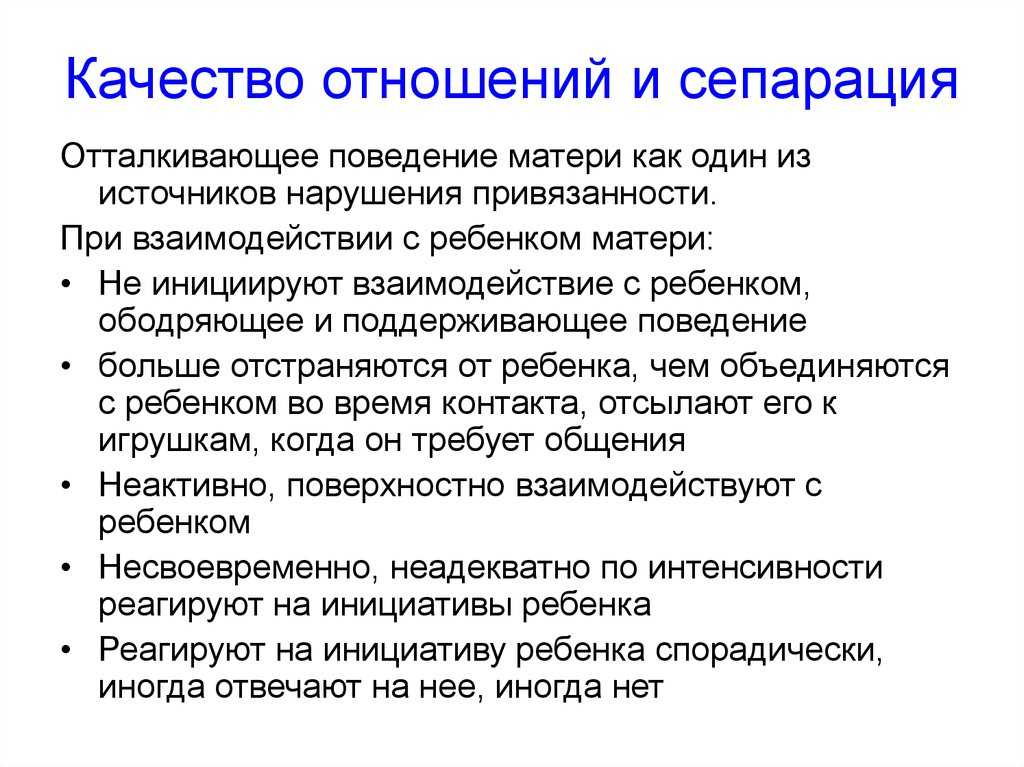 Качество отношений и сепарация

Отталкивающее поведение матери как один из источников нарушения привязанности.

При взаимодействии с ребенком матери:

• Не инициируют взаимодействие с ребенком, ободряющее и поддерживающее поведение
• больше отстраняются от ребенка, чем объединяются с ребенком во время контакта, отсылают его к игрушкам, когда он требует общения
• Неактивно, поверхностно взаимодействуют с ребенком
• Несвоевременно, неадекватно по интенсивности реагируют на инициативы ребенка
• Реагируют на инициативу ребенка спорадически, иногда отвечают на нее, иногда нет